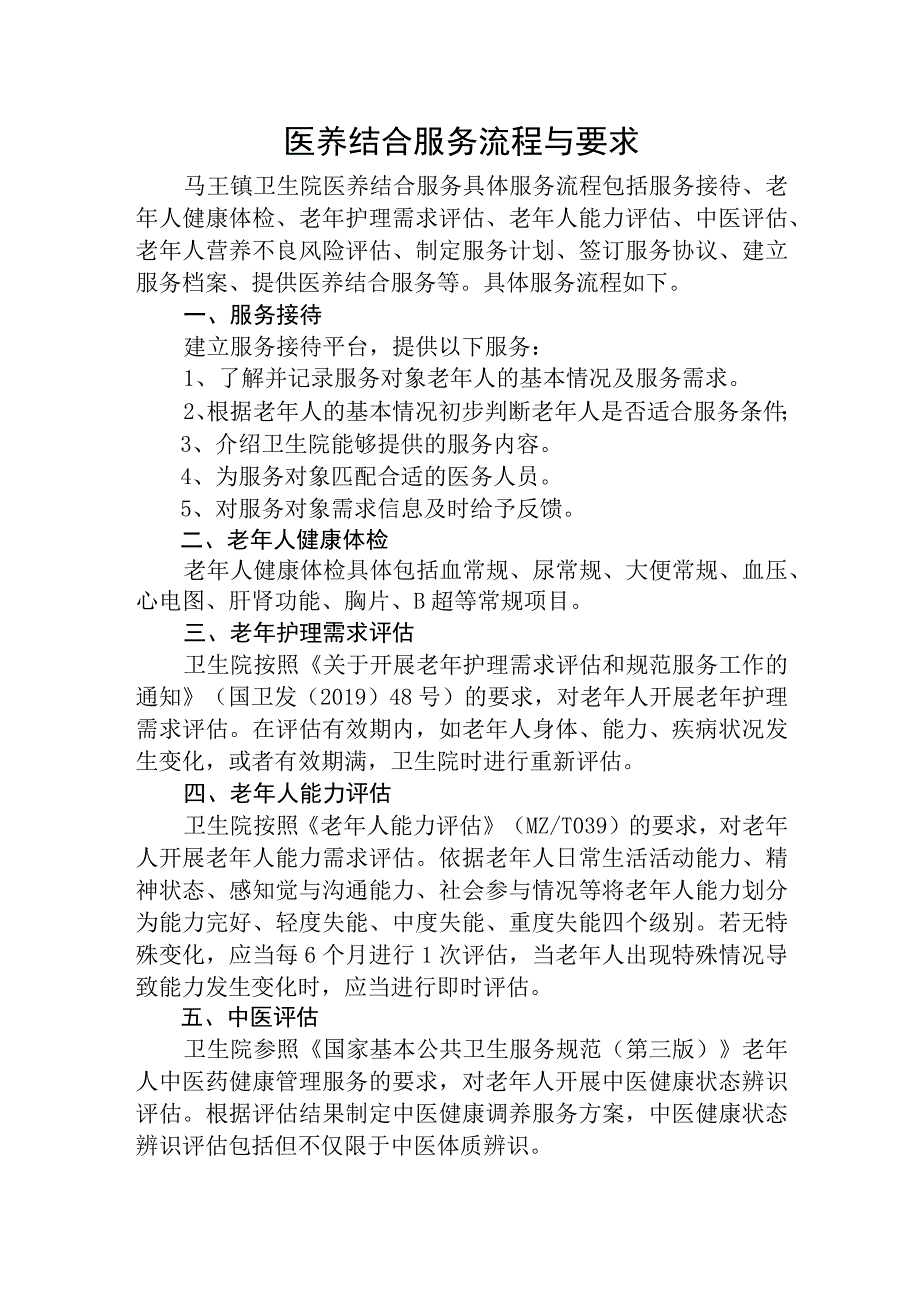 医养结合服务流程与要求

马王镇卫生院医养结合服务具体服务流程包括服务接待、老年人健康体检、老年护理需求评估、老年人能力评估、中医评估、老年人营养不良风险评估、制定服务计划、签订服务协议、建立服务档案、提供医养结合服务等。具体服务流程如下。

一、服务接待

建立服务接待平台，提供以下服务：

1、了解并记录服务对象老年人的基本情况及服务需求。

2、根据老年人的基本情况初步判断老年人是否适合服务条件;

3、介绍卫生院能够提供的服务内容。

4、为服务对象匹配合适的医务人员。

5、对服务对象需求信息及时给予反馈。

二、老年人健康体检

老年人健康体检具体包括血常规、尿常规、大便常规、血压、心电图、肝肾功能、胸片、B超等常规项目。

三、老年护理需求评估

卫生院按照《关于开展老年护理需求评估和规范服务工作的通知》（国卫发（2019）48号）的要求，对老年人开展老年护理需求评估。在评估有效期内，如老年人身体、能力、疾病状况发生变化，或者有效期满，卫生院时进行重新评估。

四、老年人能力评估

卫生院按照《老年人能力评估》（MZ/T039）的要求，对老年人开展老年人能力需求评估。依据老年人日常生活活动能力、精神状态、感知觉与沟通能力、社会参与情况等将老年人能力划分为能力完好、轻度失能、中度失能、重度失能四个级别。若无特殊变化，应当每6个月进行1次评估，当老年人出现特殊情况导致能力发生变化时，应当进行即时评估。

五、中医评估

卫生院参照《国家基本公共卫生服务规范（第三版）》老年人中医药健康管理服务的要求，对老年人开展中医健康状态辨识评估。根据评估结果制定中医健康调养服务方案，中医健康状态辨识评估包括但不仅限于中医体质辨识。